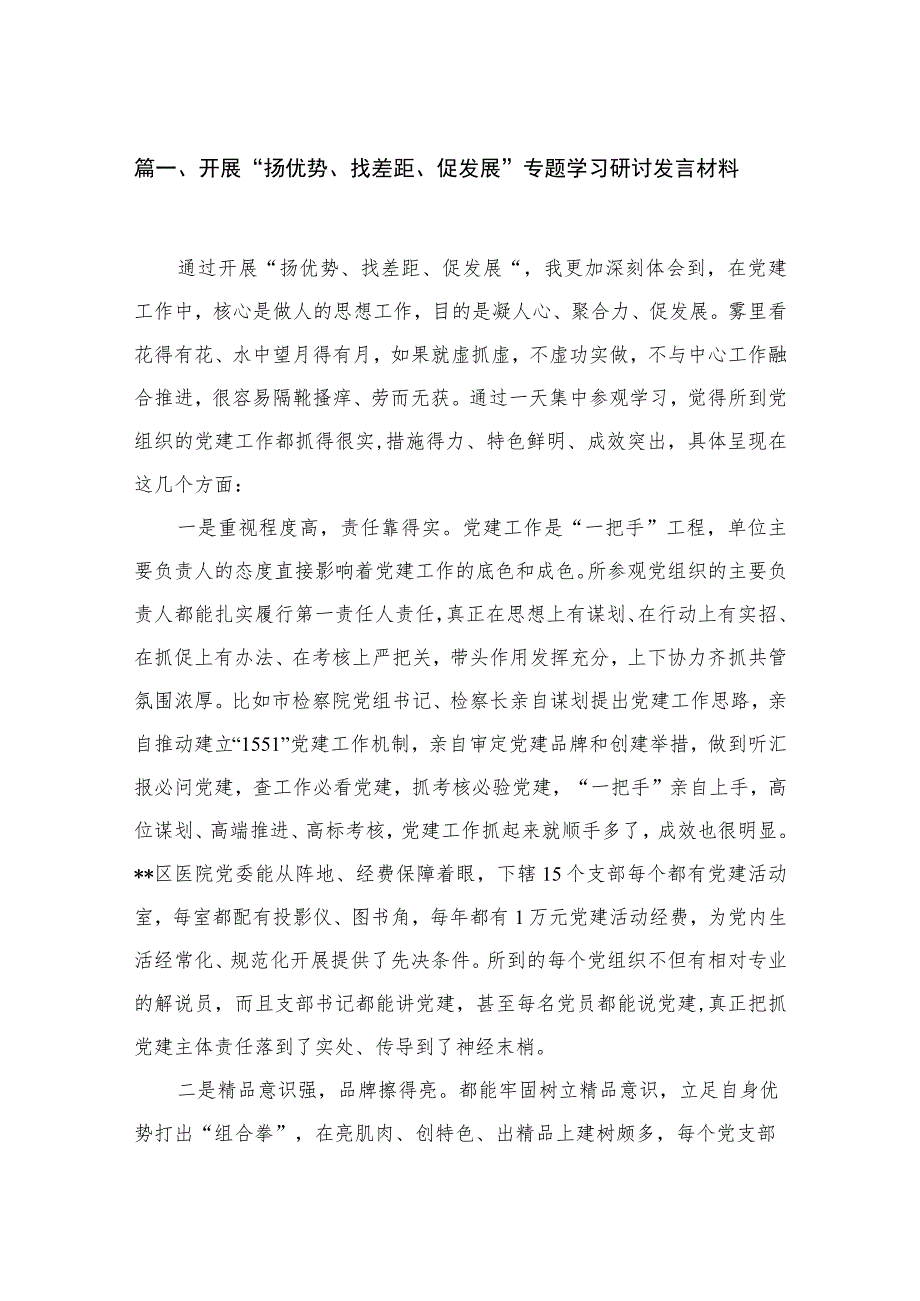 篇一、开展“扬优势、找差距、促发展”专题学习研讨发言材料

通过开展“扬优势、找差距、促发展“，我更加深刻体会到，在党建工作中，核心是做人的思想工作，目的是凝人心、聚合力、促发展。雾里看花得有花、水中望月得有月，如果就虚抓虚，不虚功实做，不与中心工作融合推进，很容易隔靴搔痒、劳而无获。通过一天集中参观学习，觉得所到党组织的党建工作都抓得很实，措施得力、特色鲜明、成效突出，具体呈现在这几个方面：

一是重视程度高，责任靠得实。党建工作是“一把手”工程，单位主要负责人的态度直接影响着党建工作的底色和成色。所参观党组织的主要负责人都能扎实履行第一责任人责任，真正在思想上有谋划、在行动上有实招、在抓促上有办法、在考核上严把关，带头作用发挥充分，上下协力齐抓共管氛围浓厚。比如市检察院党组书记、检察长亲自谋划提出党建工作思路，亲自推动建立“1551”党建工作机制，亲自审定党建品牌和创建举措，做到听汇报必问党建，查工作必看党建，抓考核必验党建，“一把手”亲自上手，高位谋划、高端推进、高标考核，党建工作抓起来就顺手多了，成效也很明显。**区医院党委能从阵地、经费保障着眼，下辖15个支部每个都有党建活动室，每室都配有投影仪、图书角，每年都有1万元党建活动经费，为党内生活经常化、规范化开展提供了先决条件。所到的每个党组织不但有相对专业的解说员，而且支部书记都能讲党建，甚至每名党员都能说党建，真正把抓党建主体责任落到了实处、传导到了神经末梢。

二是精品意识强，品牌擦得亮。都能牢固树立精品意识，立足自身优势打出“组合拳”，在亮肌肉、创特色、出精品上建树颇多，每个党支部